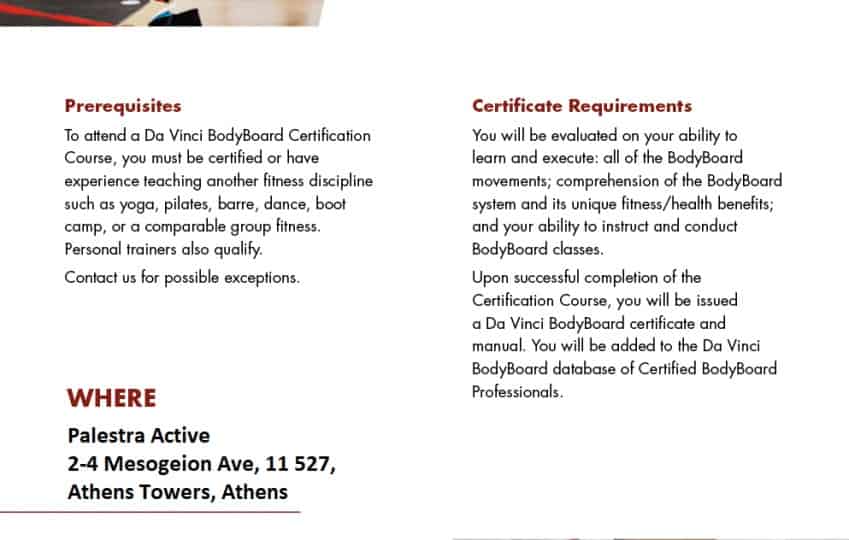 Prerequisites

To attend a Da Vinci BodyBoard Certification Course, you must be certified or have experience teaching another fitness discipline such as yoga, pilates, barre, dance, boot camp, or a comparable group fitness. Personal trainers also qualify.

Contact us for possible exceptions.

WHERE

Palestra Active
2-4 Mesogeion Ave, 11 527,
Athens Towers, Athens

Certificate Requirements

You will be evaluated on your ability to learn and execute: all of the BodyBoard movements; comprehension of the BodyBoard system and its unique fitness/health benefits; and your ability to instruct and conduct BodyBoard classes.

Upon successful completion of the Certification Course, you will be issued a Da Vinci BodyBoard certificate and manual. You will be added to the Da Vinci BodyBoard database of Certified BodyBoard Professionals.